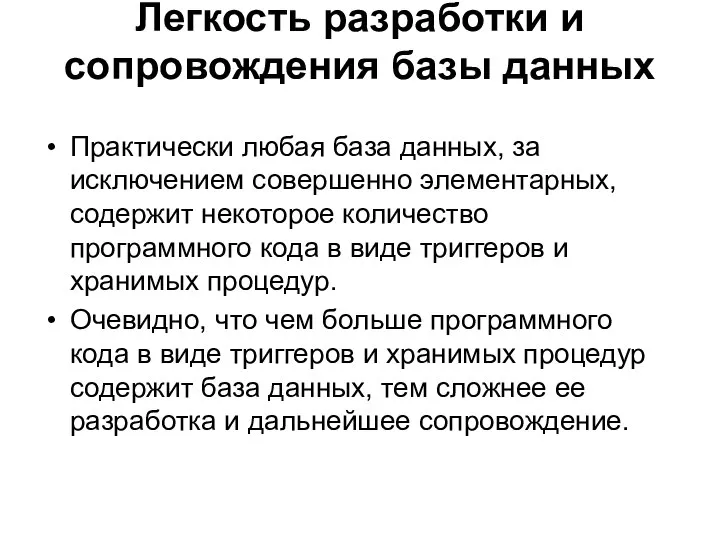 Легкость разработки и сопровождения базы данных

• Практически любая база данных, за исключением совершенно элементарных, содержит некоторое количество программного кода в виде триггеров и хранимых процедур.
• Очевидно, что чем больше программного кода в виде триггеров и хранимых процедур содержит база данных, тем сложнее ее разработка и дальнейшее сопровождение.